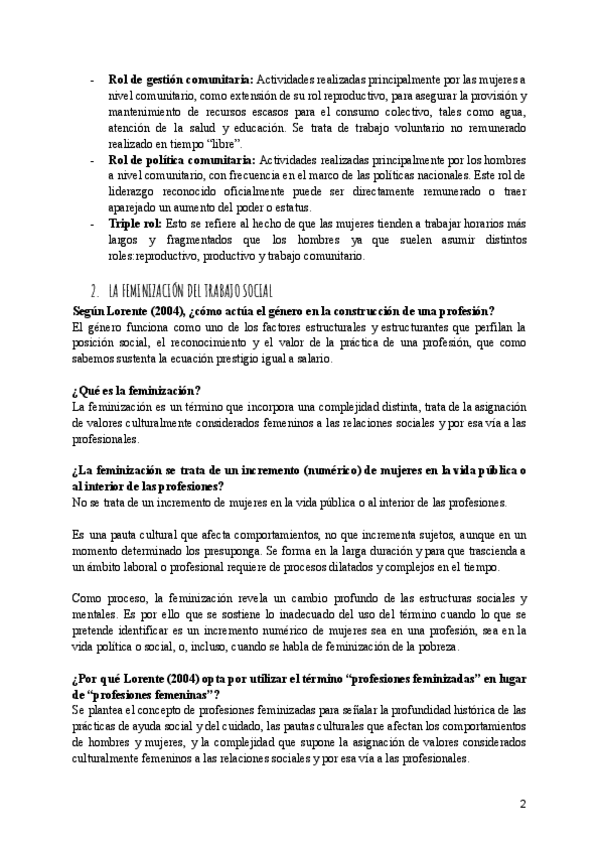 - **Rol de gestión comunitaria:** Actividades realizadas principalmente por las mujeres a nivel comunitario, como extensión de su rol reproductivo, para asegurar la provisión y mantenimiento de recursos escasos para el consumo colectivo, tales como agua, atención de la salud y educación. Se trata de trabajo voluntario no remunerado realizado en tiempo "libre".
- **Rol de política comunitaria:** Actividades realizadas principalmente por los hombres a nivel comunitario, con frecuencia en el marco de las políticas nacionales. Este rol de liderazgo reconocido oficialmente puede ser directamente remunerado o traer aparejado un aumento del poder o estatus.
- **Triple rol:** Esto se refiere al hecho de que las mujeres tienden a trabajar horarios más largos y fragmentados que los hombres ya que suelen asumir distintos roles:reproductivo, productivo y trabajo comunitario.

2. LA FEMINIZACIÓN DEL TRABAJO SOCIAL

**Según Lorente (2004), ¿cómo actúa el género en la construcción de una profesión?**
El género funciona como uno de los factores estructurales y estructurantes que perfilan la posición social, el reconocimiento y el valor de la práctica de una profesión, que como sabemos sustenta la ecuación prestigio igual a salario.

**¿Qué es la feminización?**
La feminización es un término que incorpora una complejidad distinta, trata de la asignación de valores culturalmente considerados femeninos a las relaciones sociales y por esa vía a las profesionales.

**¿La feminización se trata de un incremento (numérico) de mujeres en la vida pública o al interior de las profesiones?**
No se trata de un incremento de mujeres en la vida pública o al interior de las profesiones.

Es una pauta cultural que afecta comportamientos, no que incrementa sujetos, aunque en un momento determinado los presuponga. Se forma en la larga duración y para que trascienda a un ámbito laboral o profesional requiere de procesos dilatados y complejos en el tiempo.

Como proceso, la feminización revela un cambio profundo de las estructuras sociales y mentales. Es por ello que se sostiene lo inadecuado del uso del término cuando lo que se pretende identificar es un incremento numérico de mujeres sea en una profesión, sea en la vida política o social, o, incluso, cuando se habla de feminización de la pobreza.

**¿Por qué Lorente (2004) opta por utilizar el término "profesiones feminizadas" en lugar de "profesiones femeninas"?**
Se plantea el concepto de profesiones feminizadas para señalar la profundidad histórica de las prácticas de ayuda social y del cuidado, las pautas culturales que afectan los comportamientos de hombres y mujeres, y la complejidad que supone la asignación de valores considerados culturalmente femeninos a las relaciones sociales y por esa vía a las profesionales.

2